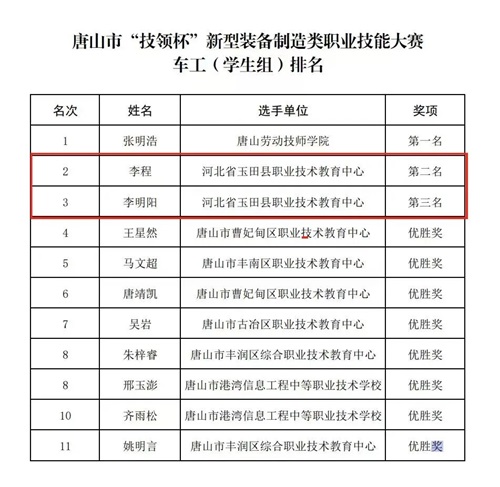 唐山市“技领杯”新型装备制造类职业技能大赛
车工（学生组）排名

| 名次 | 姓名 | 选手单位 | 奖项 |
|---|---|---|---|
| 1 | 张明浩 | 唐山劳动技师学院 | 第一名 |
| 2 | 李程 | 河北省玉田县职业技术教育中心 | 第二名 |
| 3 | 李明阳 | 河北省玉田县职业技术教育中心 | 第三名 |
| 4 | 王星然 | 唐山市曹妃甸区职业技术教育中心 | 优胜奖 |
| 5 | 马文超 | 唐山市丰南区职业技术教育中心 | 优胜奖 |
| 6 | 唐靖凯 | 唐山市曹妃甸区职业技术教育中心 | 优胜奖 |
| 7 | 吴岩 | 唐山市古冶区职业技术教育中心 | 优胜奖 |
| 8 | 朱梓睿 | 唐山市丰润区综合职业技术教育中心 | 优胜奖 |
| 8 | 邢玉澎 | 唐山市港湾信息工程中等职业技术学校 | 优胜奖 |
| 10 | 齐雨松 | 唐山市港湾信息工程中等职业技术学校 | 优胜奖 |
| 11 | 姚明言 | 唐山市丰润区综合职业技术教育中心 | 优胜奖 |